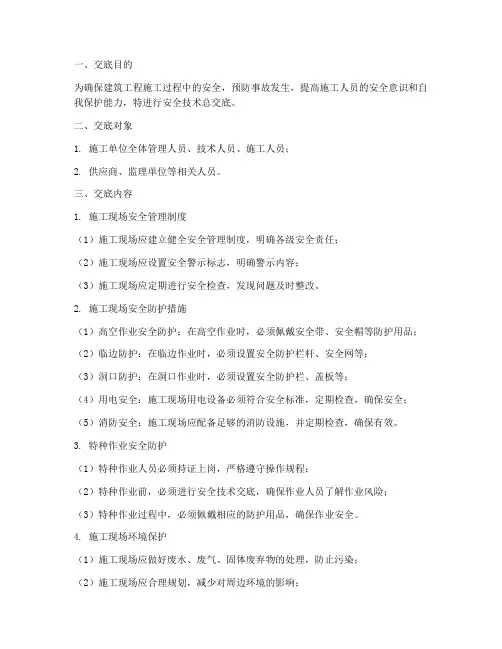 一、交底目的

为确保建筑工程施工过程中的安全，预防事故发生，提高施工人员的安全意识和自我保护能力，特进行安全技术总交底。

二、交底对象

1. 施工单位全体管理人员、技术人员、施工人员；

2. 供应商、监理单位等相关人员。

三、交底内容

1. 施工现场安全管理制度

（1）施工现场应建立健全安全管理制度，明确各级安全责任；

（2）施工现场应设置安全警示标志，明确警示内容；

（3）施工现场应定期进行安全检查，发现问题及时整改。

2. 施工现场安全防护措施

（1）高空作业安全防护：在高空作业时，必须佩戴安全带、安全帽等防护用品；

（2）临边防护：在临边作业时，必须设置安全防护栏杆、安全网等；

（3）洞口防护：在洞口作业时，必须设置安全防护栏、盖板等；

（4）用电安全：施工现场用电设备必须符合安全标准，定期检查，确保安全；

（5）消防安全：施工现场应配备足够的消防设施，并定期检查，确保有效。

3. 特种作业安全防护

（1）特种作业人员必须持证上岗，严格遵守操作规程；

（2）特种作业前，必须进行安全技术交底，确保作业人员了解作业风险；

（3）特种作业过程中，必须佩戴相应的防护用品，确保作业安全。

4. 施工现场环境保护

（1）施工现场应做好废水、废气、固体废弃物的处理，防止污染；

（2）施工现场应合理规划，减少对周边环境的影响；